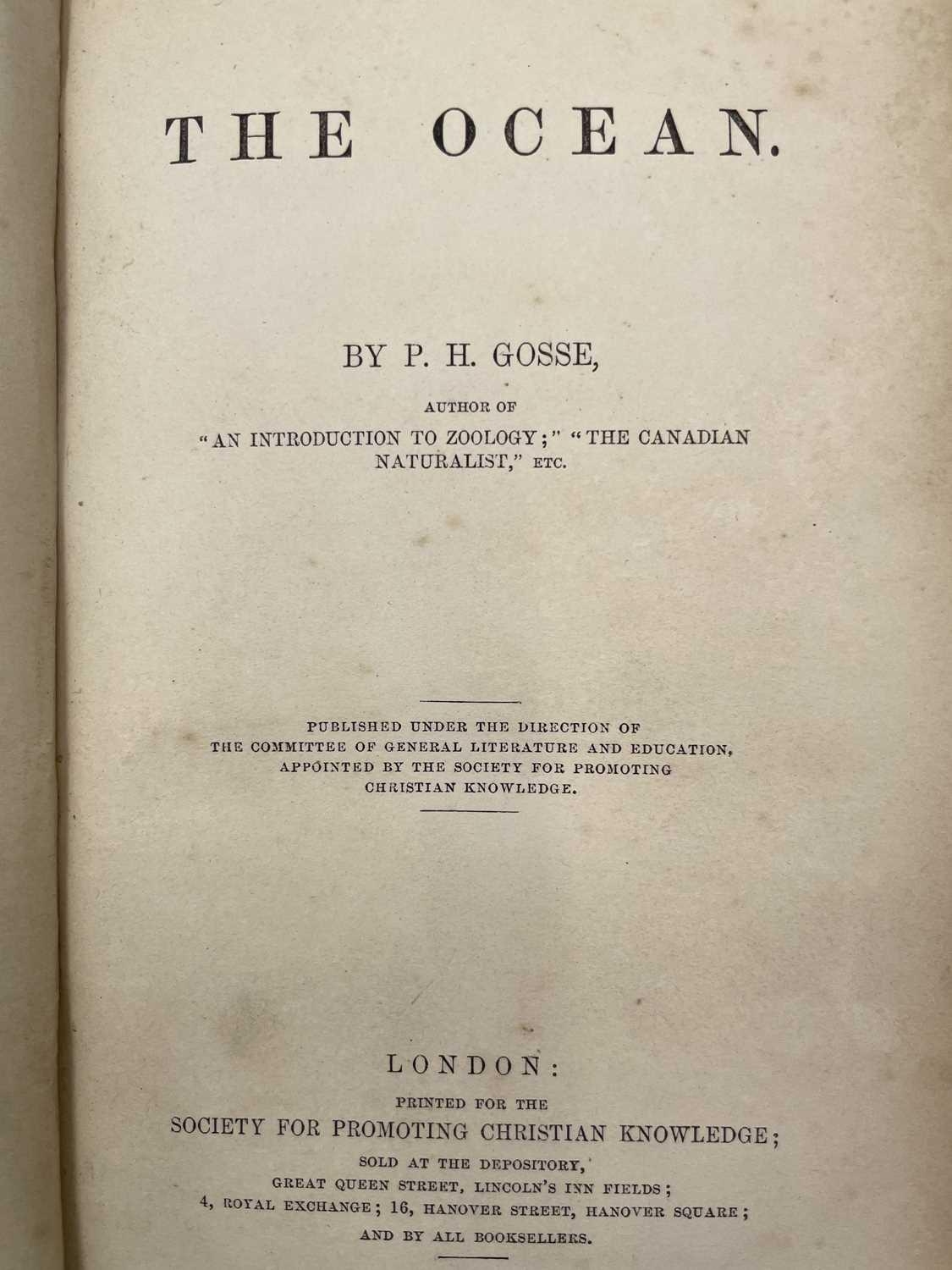 THE OCEAN.

BY P. H. GOSSE,

AUTHOR OF

"AN INTRODUCTION TO ZOOLOGY;" "THE CANADIAN NATURALIST," ETC.

PUBLISHED UNDER THE DIRECTION OF THE COMMITTEE OF GENERAL LITERATURE AND EDUCATION, APPOINTED BY THE SOCIETY FOR PROMOTING CHRISTIAN KNOWLEDGE.

LONDON:

PRINTED FOR THE

SOCIETY FOR PROMOTING CHRISTIAN KNOWLEDGE;

SOLD AT THE DEPOSITORY,

GREAT QUEEN STREET, LINCOLN'S INN FIELDS;

4, ROYAL EXCHANGE; 16, HANOVER STREET, HANOVER SQUARE;

AND BY ALL BOOKSELLERS.